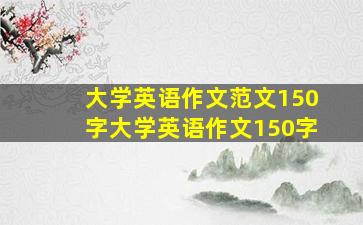 大学英语作文范文150字大学英语作文150字